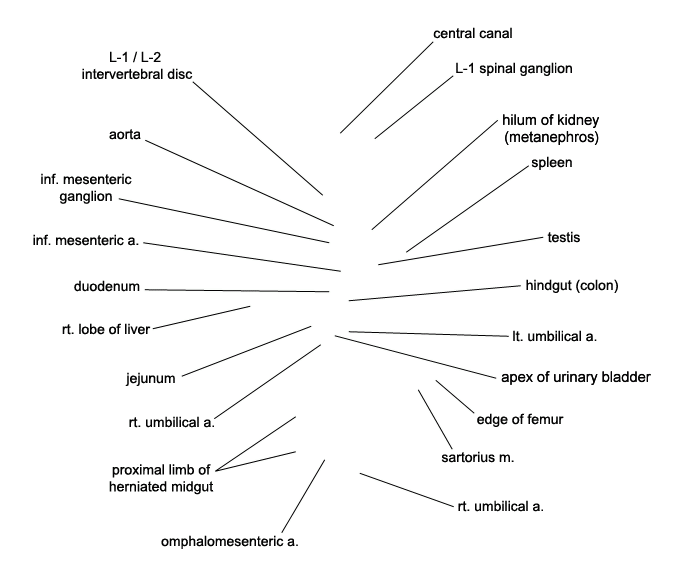 L-1 / L-2
intervertebral disc

aorta

inf. mesenteric
ganglion

inf. mesenteric a.

duodenum

rt. lobe of liver

jejunum

rt. umbilical a.

proximal limb of
herniated midgut

omphalomesenteric a.

central canal

L-1 spinal ganglion

hilum of kidney
(metanephros)

spleen

testis

hindgut (colon)

lt. umbilical a.

apex of urinary bladder

edge of femur

sartorius m.

rt. umbilical a.